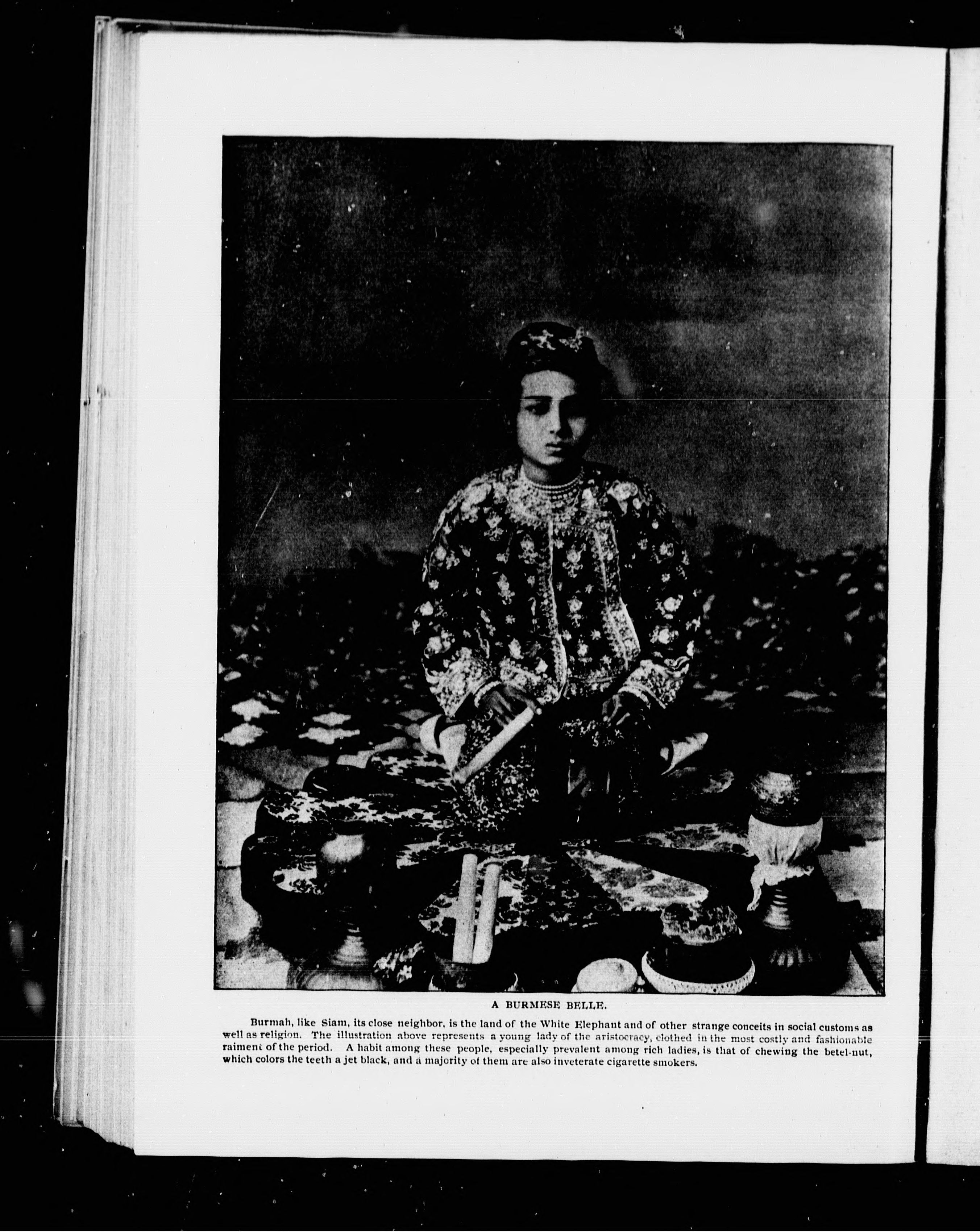 A BURMESE BELLE.

Burmah, like Siam, its close neighbor, is the land of the White Elephant and of other strange conceits in social customs as well as religion. The illustration above represents a young lady of the aristocracy, clothed in the most costly and fashionable raiment of the period. A habit among these people, especially prevalent among rich ladies, is that of chewing the betel-nut, which colors the teeth a jet black, and a majority of them are also inveterate cigarette smokers.